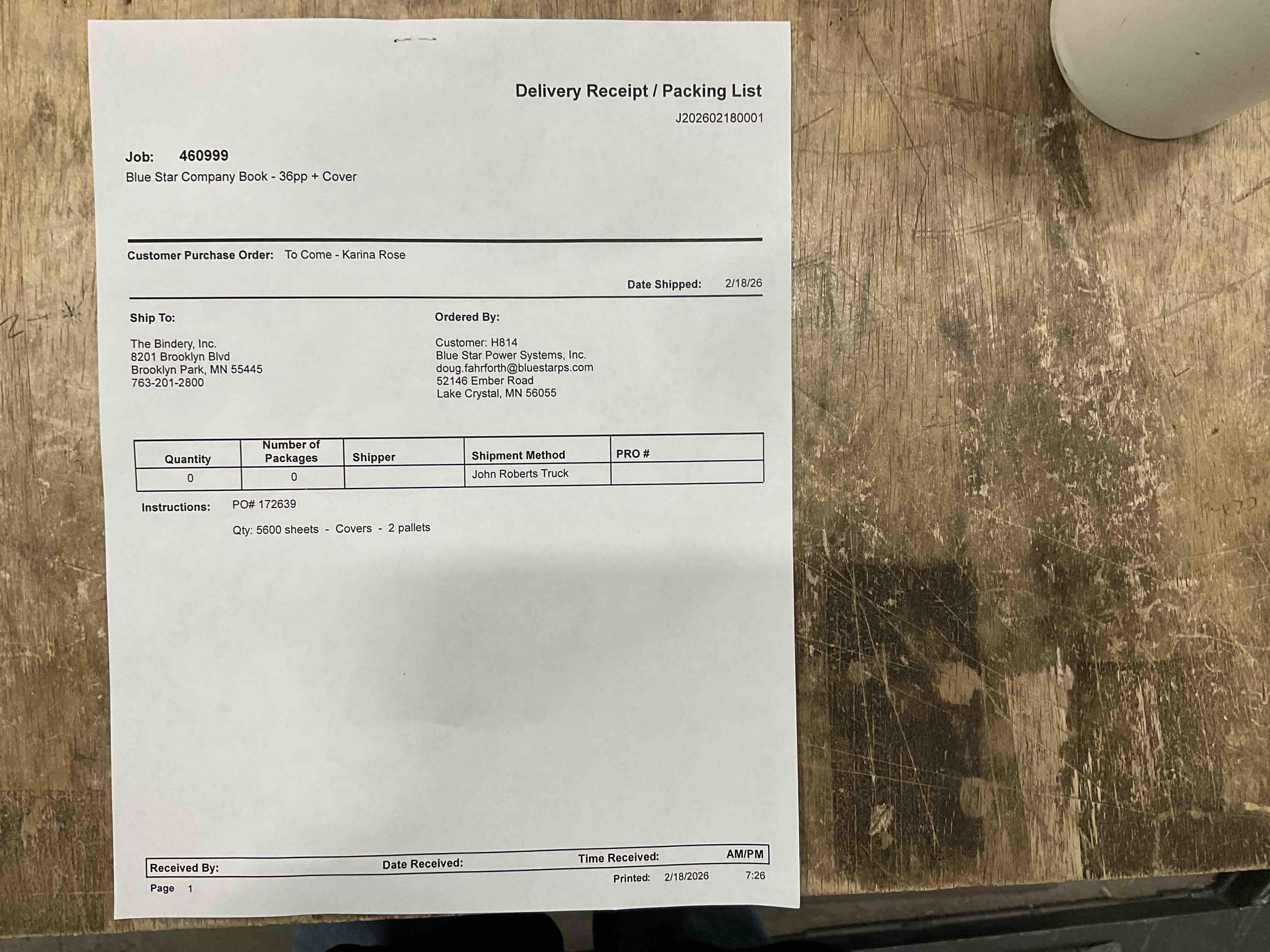 Delivery Receipt / Packing List

J202602180001

Job: 460999

Blue Star Company Book - 36pp + Cover

Customer Purchase Order: To Come - Karina Rose

Date Shipped: 2/18/26

Ship To:

The Bindery, Inc.
8201 Brooklyn Blvd
Brooklyn Park, MN 55445
763-201-2800

Ordered By:

Customer: H814
Blue Star Power Systems, Inc.
doug.fahrforth@bluestarps.com
52146 Ember Road
Lake Crystal, MN 56055

| Quantity | Number of Packages | Shipper | Shipment Method | PRO # |
|---|---|---|---|---|
| 0 | 0 | | John Roberts Truck | |

Instructions: PO# 172639

Qty: 5600 sheets - Covers - 2 pallets

Received By: Date Received: Time Received: AM/PM

Page 1

Printed: 2/18/2026 7:26